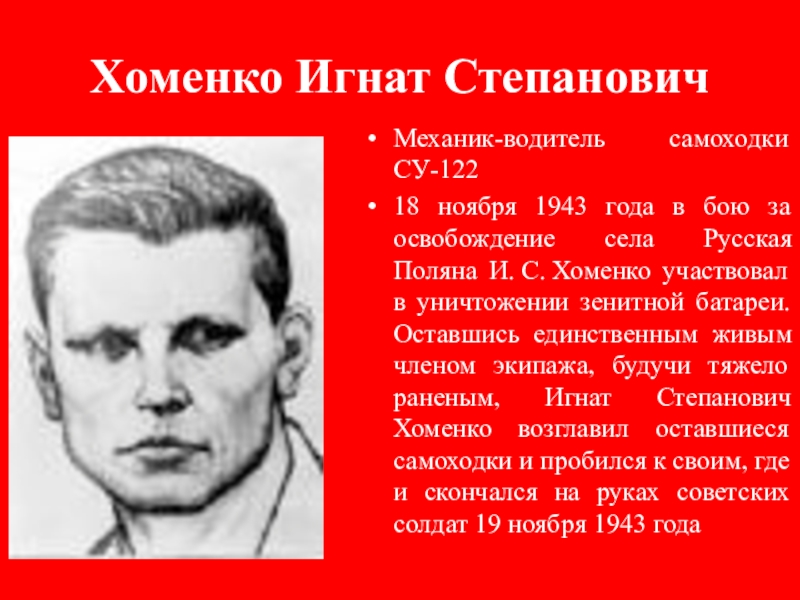 Хоменко Игнат Степанович

• Механик-водитель самоходки СУ-122

• 18 ноября 1943 года в бою за освобождение села Русская Поляна И. С. Хоменко участвовал в уничтожении зенитной батареи. Оставшись единственным живым членом экипажа, будучи тяжело раненым, Игнат Степанович Хоменко возглавил оставшиеся самоходки и пробился к своим, где и скончался на руках советских солдат 19 ноября 1943 года